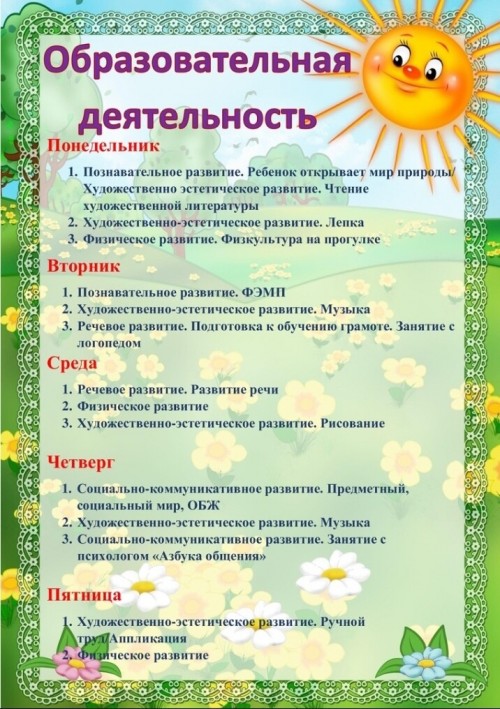 Образовательная деятельность

Понедельник

1. Познавательное развитие. Ребенок открывает мир природы/ Художественно эстетическое развитие. Чтение художественной литературы
2. Художественно-эстетическое развитие. Лепка
3. Физическое развитие. Физкультура на прогулке

Вторник

1. Познавательное развитие. ФЭМП
2. Художественно-эстетическое развитие. Музыка
3. Речевое развитие. Подготовка к обучению грамоте. Занятие с логопедом

Среда

1. Речевое развитие. Развитие речи
2. Физическое развитие
3. Художественно-эстетическое развитие. Рисование

Четверг

1. Социально-коммуникативное развитие. Предметный, социальный мир, ОБЖ
2. Художественно-эстетическое развитие. Музыка
3. Социально-коммуникативное развитие. Занятие с психологом «Азбука общения»

Пятница

1. Художественно-эстетическое развитие. Ручной труд/Аппликация
2. Физическое развитие